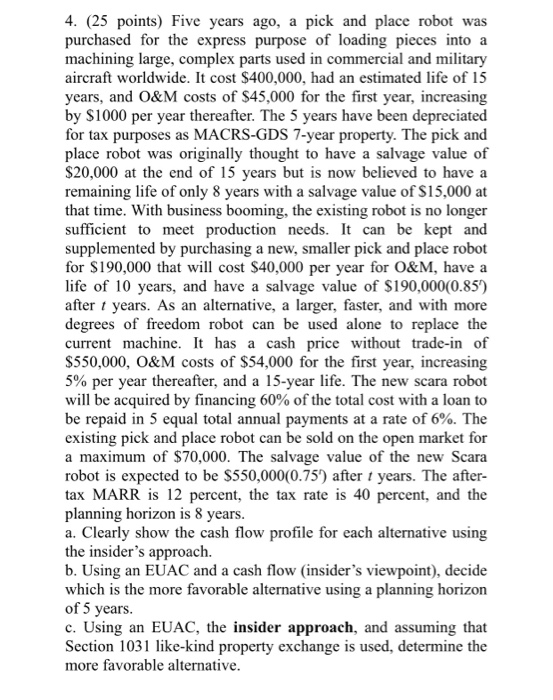 4. (25 points) Five years ago, a pick and place robot was purchased for the express purpose of loading pieces into a machining large, complex parts used in commercial and military aircraft worldwide. It cost \$400,000, had an estimated life of 15 years, and O&M costs of \$45,000 for the first year, increasing by \$1000 per year thereafter. The 5 years have been depreciated for tax purposes as MACRS-GDS 7-year property. The pick and place robot was originally thought to have a salvage value of \$20,000 at the end of 15 years but is now believed to have a remaining life of only 8 years with a salvage value of \$15,000 at that time. With business booming, the existing robot is no longer sufficient to meet production needs. It can be kept and supplemented by purchasing a new, smaller pick and place robot for \$190,000 that will cost \$40,000 per year for O&M, have a life of 10 years, and have a salvage value of \$190,000($0.85^t$) after $t$ years. As an alternative, a larger, faster, and with more degrees of freedom robot can be used alone to replace the current machine. It has a cash price without trade-in of \$550,000, O&M costs of \$54,000 for the first year, increasing 5% per year thereafter, and a 15-year life. The new scara robot will be acquired by financing 60% of the total cost with a loan to be repaid in 5 equal total annual payments at a rate of 6%. The existing pick and place robot can be sold on the open market for a maximum of \$70,000. The salvage value of the new Scara robot is expected to be \$550,000($0.75^t$) after $t$ years. The after-tax MARR is 12 percent, the tax rate is 40 percent, and the planning horizon is 8 years.
a. Clearly show the cash flow profile for each alternative using the insider's approach.
b. Using an EUAC and a cash flow (insider's viewpoint), decide which is the more favorable alternative using a planning horizon of 5 years.
c. Using an EUAC, the **insider approach**, and assuming that Section 1031 like-kind property exchange is used, determine the more favorable alternative.